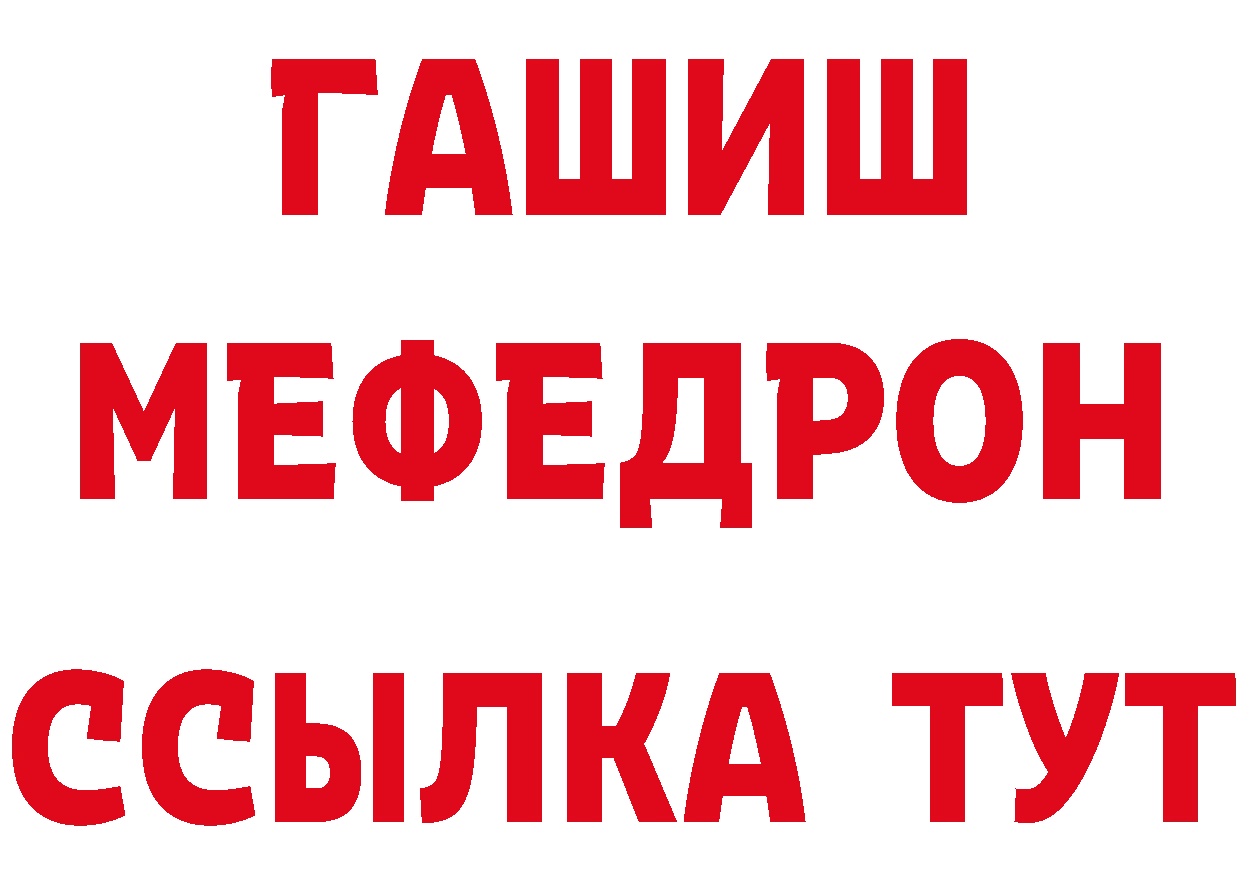 ГАШИШ
МЕФЕДРОН
ССЫЛКА ТУТ